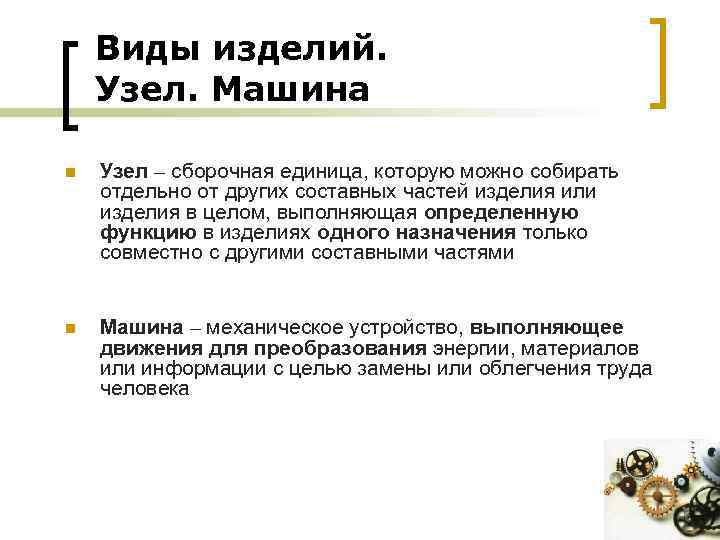 Виды изделий.
Узел. Машина

• Узел – сборочная единица, которую можно собирать отдельно от других составных частей изделия или изделия в целом, выполняющая определенную функцию в изделиях одного назначения только совместно с другими составными частями

• Машина – механическое устройство, выполняющее движения для преобразования энергии, материалов или информации с целью замены или облегчения труда человека